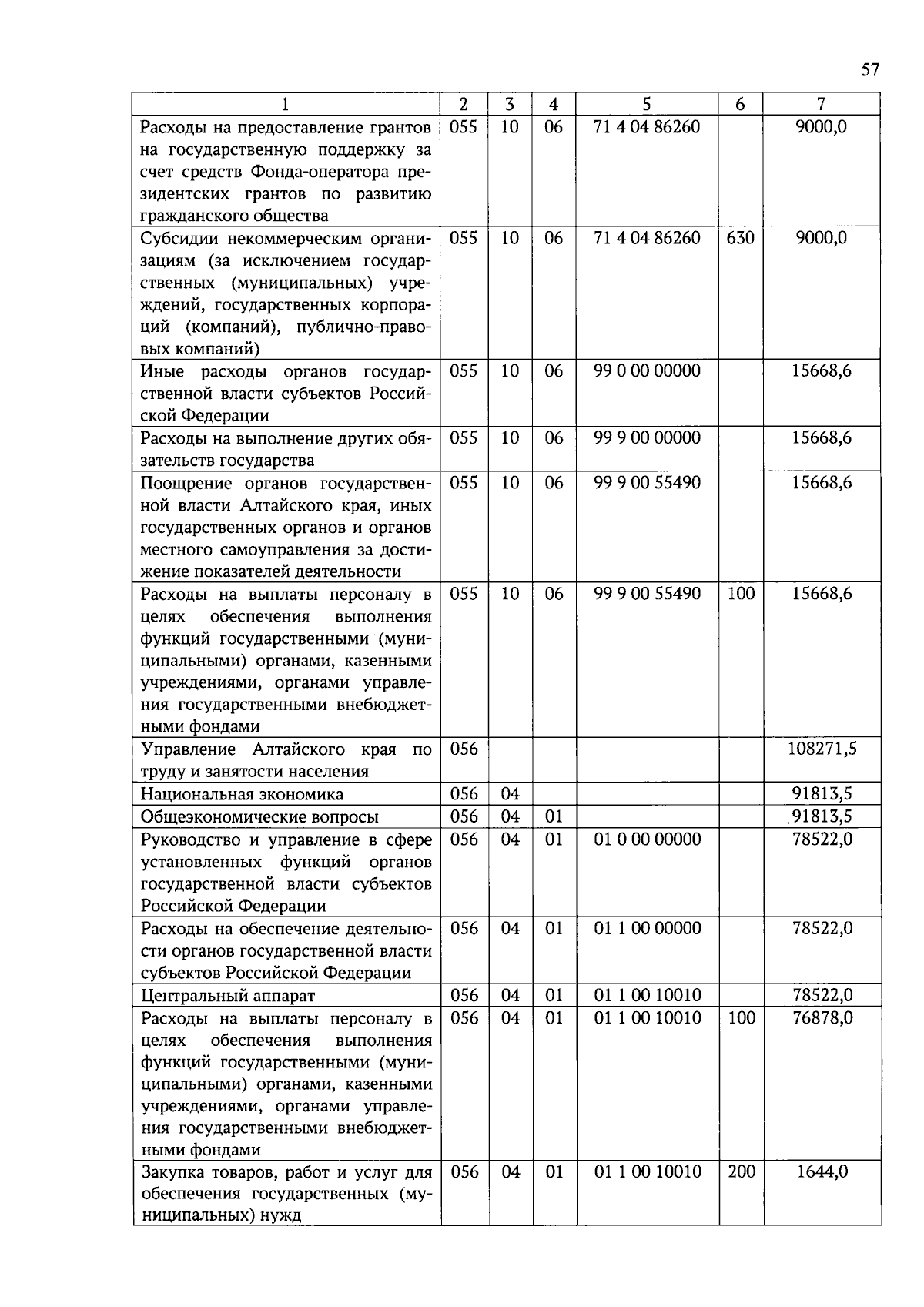 57

| 1 | 2 | 3 | 4 | 5 | 6 | 7 |
|---|---|---|---|---|---|---|
| Расходы на предоставление грантов на государственную поддержку за счет средств Фонда-оператора президентских грантов по развитию гражданского общества | 055 | 10 | 06 | 71 4 04 86260 | | 9000,0 |
| Субсидии некоммерческим организациям (за исключением государственных (муниципальных) учреждений, государственных корпораций (компаний), публично-правовых компаний) | 055 | 10 | 06 | 71 4 04 86260 | 630 | 9000,0 |
| Иные расходы органов государственной власти субъектов Российской Федерации | 055 | 10 | 06 | 99 0 00 00000 | | 15668,6 |
| Расходы на выполнение других обязательств государства | 055 | 10 | 06 | 99 9 00 00000 | | 15668,6 |
| Поощрение органов государственной власти Алтайского края, иных государственных органов и органов местного самоуправления за достижение показателей деятельности | 055 | 10 | 06 | 99 9 00 55490 | | 15668,6 |
| Расходы на выплаты персоналу в целях обеспечения выполнения функций государственными (муниципальными) органами, казенными учреждениями, органами управления государственными внебюджетными фондами | 055 | 10 | 06 | 99 9 00 55490 | 100 | 15668,6 |
| Управление Алтайского края по труду и занятости населения | 056 | | | | | 108271,5 |
| Национальная экономика | 056 | 04 | | | | 91813,5 |
| Общеэкономические вопросы | 056 | 04 | 01 | | | 91813,5 |
| Руководство и управление в сфере установленных функций органов государственной власти субъектов Российской Федерации | 056 | 04 | 01 | 01 0 00 00000 | | 78522,0 |
| Расходы на обеспечение деятельности органов государственной власти субъектов Российской Федерации | 056 | 04 | 01 | 01 1 00 00000 | | 78522,0 |
| Центральный аппарат | 056 | 04 | 01 | 01 1 00 10010 | | 78522,0 |
| Расходы на выплаты персоналу в целях обеспечения выполнения функций государственными (муниципальными) органами, казенными учреждениями, органами управления государственными внебюджетными фондами | 056 | 04 | 01 | 01 1 00 10010 | 100 | 76878,0 |
| Закупка товаров, работ и услуг для обеспечения государственных (муниципальных) нужд | 056 | 04 | 01 | 01 1 00 10010 | 200 | 1644,0 |